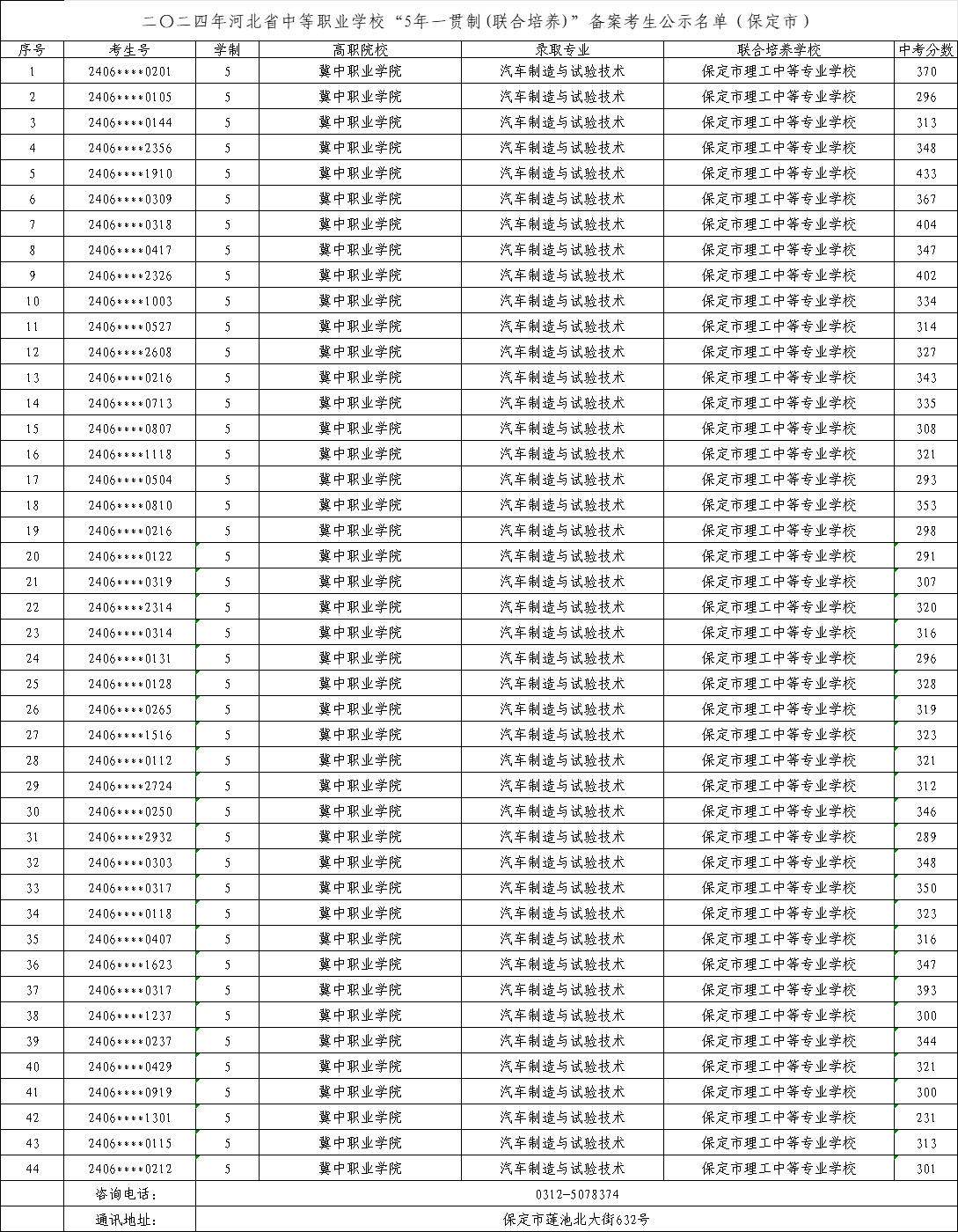 二〇二四年河北省中等职业学校“5年一贯制(联合培养)”备案考生公示名单(保定市)

| 序号 | 考生号 | 学制 | 高职院校 | 录取专业 | 联合培养学校 | 中考分数 |
|---|---|---|---|---|---|---|
| 1 | 2406****0201 | 5 | 冀中职业学院 | 汽车制造与试验技术 | 保定市理工中等专业学校 | 370 |
| 2 | 2406****0105 | 5 | 冀中职业学院 | 汽车制造与试验技术 | 保定市理工中等专业学校 | 296 |
| 3 | 2406****0144 | 5 | 冀中职业学院 | 汽车制造与试验技术 | 保定市理工中等专业学校 | 313 |
| 4 | 2406****2356 | 5 | 冀中职业学院 | 汽车制造与试验技术 | 保定市理工中等专业学校 | 348 |
| 5 | 2406****1910 | 5 | 冀中职业学院 | 汽车制造与试验技术 | 保定市理工中等专业学校 | 433 |
| 6 | 2406****0309 | 5 | 冀中职业学院 | 汽车制造与试验技术 | 保定市理工中等专业学校 | 367 |
| 7 | 2406****0318 | 5 | 冀中职业学院 | 汽车制造与试验技术 | 保定市理工中等专业学校 | 404 |
| 8 | 2406****0417 | 5 | 冀中职业学院 | 汽车制造与试验技术 | 保定市理工中等专业学校 | 347 |
| 9 | 2406****2326 | 5 | 冀中职业学院 | 汽车制造与试验技术 | 保定市理工中等专业学校 | 402 |
| 10 | 2406****1003 | 5 | 冀中职业学院 | 汽车制造与试验技术 | 保定市理工中等专业学校 | 334 |
| 11 | 2406****0527 | 5 | 冀中职业学院 | 汽车制造与试验技术 | 保定市理工中等专业学校 | 314 |
| 12 | 2406****2608 | 5 | 冀中职业学院 | 汽车制造与试验技术 | 保定市理工中等专业学校 | 327 |
| 13 | 2406****0216 | 5 | 冀中职业学院 | 汽车制造与试验技术 | 保定市理工中等专业学校 | 343 |
| 14 | 2406****0713 | 5 | 冀中职业学院 | 汽车制造与试验技术 | 保定市理工中等专业学校 | 335 |
| 15 | 2406****0807 | 5 | 冀中职业学院 | 汽车制造与试验技术 | 保定市理工中等专业学校 | 308 |
| 16 | 2406****1118 | 5 | 冀中职业学院 | 汽车制造与试验技术 | 保定市理工中等专业学校 | 321 |
| 17 | 2406****0504 | 5 | 冀中职业学院 | 汽车制造与试验技术 | 保定市理工中等专业学校 | 293 |
| 18 | 2406****0810 | 5 | 冀中职业学院 | 汽车制造与试验技术 | 保定市理工中等专业学校 | 353 |
| 19 | 2406****0216 | 5 | 冀中职业学院 | 汽车制造与试验技术 | 保定市理工中等专业学校 | 298 |
| 20 | 2406****0122 | 5 | 冀中职业学院 | 汽车制造与试验技术 | 保定市理工中等专业学校 | 291 |
| 21 | 2406****0319 | 5 | 冀中职业学院 | 汽车制造与试验技术 | 保定市理工中等专业学校 | 307 |
| 22 | 2406****2314 | 5 | 冀中职业学院 | 汽车制造与试验技术 | 保定市理工中等专业学校 | 320 |
| 23 | 2406****0314 | 5 | 冀中职业学院 | 汽车制造与试验技术 | 保定市理工中等专业学校 | 316 |
| 24 | 2406****0131 | 5 | 冀中职业学院 | 汽车制造与试验技术 | 保定市理工中等专业学校 | 296 |
| 25 | 2406****0128 | 5 | 冀中职业学院 | 汽车制造与试验技术 | 保定市理工中等专业学校 | 328 |
| 26 | 2406****0265 | 5 | 冀中职业学院 | 汽车制造与试验技术 | 保定市理工中等专业学校 | 319 |
| 27 | 2406****1516 | 5 | 冀中职业学院 | 汽车制造与试验技术 | 保定市理工中等专业学校 | 323 |
| 28 | 2406****0112 | 5 | 冀中职业学院 | 汽车制造与试验技术 | 保定市理工中等专业学校 | 321 |
| 29 | 2406****2724 | 5 | 冀中职业学院 | 汽车制造与试验技术 | 保定市理工中等专业学校 | 312 |
| 30 | 2406****0250 | 5 | 冀中职业学院 | 汽车制造与试验技术 | 保定市理工中等专业学校 | 346 |
| 31 | 2406****2932 | 5 | 冀中职业学院 | 汽车制造与试验技术 | 保定市理工中等专业学校 | 289 |
| 32 | 2406****0303 | 5 | 冀中职业学院 | 汽车制造与试验技术 | 保定市理工中等专业学校 | 348 |
| 33 | 2406****0317 | 5 | 冀中职业学院 | 汽车制造与试验技术 | 保定市理工中等专业学校 | 350 |
| 34 | 2406****0118 | 5 | 冀中职业学院 | 汽车制造与试验技术 | 保定市理工中等专业学校 | 323 |
| 35 | 2406****0407 | 5 | 冀中职业学院 | 汽车制造与试验技术 | 保定市理工中等专业学校 | 316 |
| 36 | 2406****1623 | 5 | 冀中职业学院 | 汽车制造与试验技术 | 保定市理工中等专业学校 | 347 |
| 37 | 2406****0317 | 5 | 冀中职业学院 | 汽车制造与试验技术 | 保定市理工中等专业学校 | 393 |
| 38 | 2406****1237 | 5 | 冀中职业学院 | 汽车制造与试验技术 | 保定市理工中等专业学校 | 300 |
| 39 | 2406****0237 | 5 | 冀中职业学院 | 汽车制造与试验技术 | 保定市理工中等专业学校 | 344 |
| 40 | 2406****0429 | 5 | 冀中职业学院 | 汽车制造与试验技术 | 保定市理工中等专业学校 | 321 |
| 41 | 2406****0919 | 5 | 冀中职业学院 | 汽车制造与试验技术 | 保定市理工中等专业学校 | 300 |
| 42 | 2406****1301 | 5 | 冀中职业学院 | 汽车制造与试验技术 | 保定市理工中等专业学校 | 231 |
| 43 | 2406****0115 | 5 | 冀中职业学院 | 汽车制造与试验技术 | 保定市理工中等专业学校 | 313 |
| 44 | 2406****0212 | 5 | 冀中职业学院 | 汽车制造与试验技术 | 保定市理工中等专业学校 | 301 |
|  | 咨询电话: | 0312-5078374 |  |  |  |  |
|  | 通讯地址: | 保定市莲池北大街632号 |  |  |  |  |